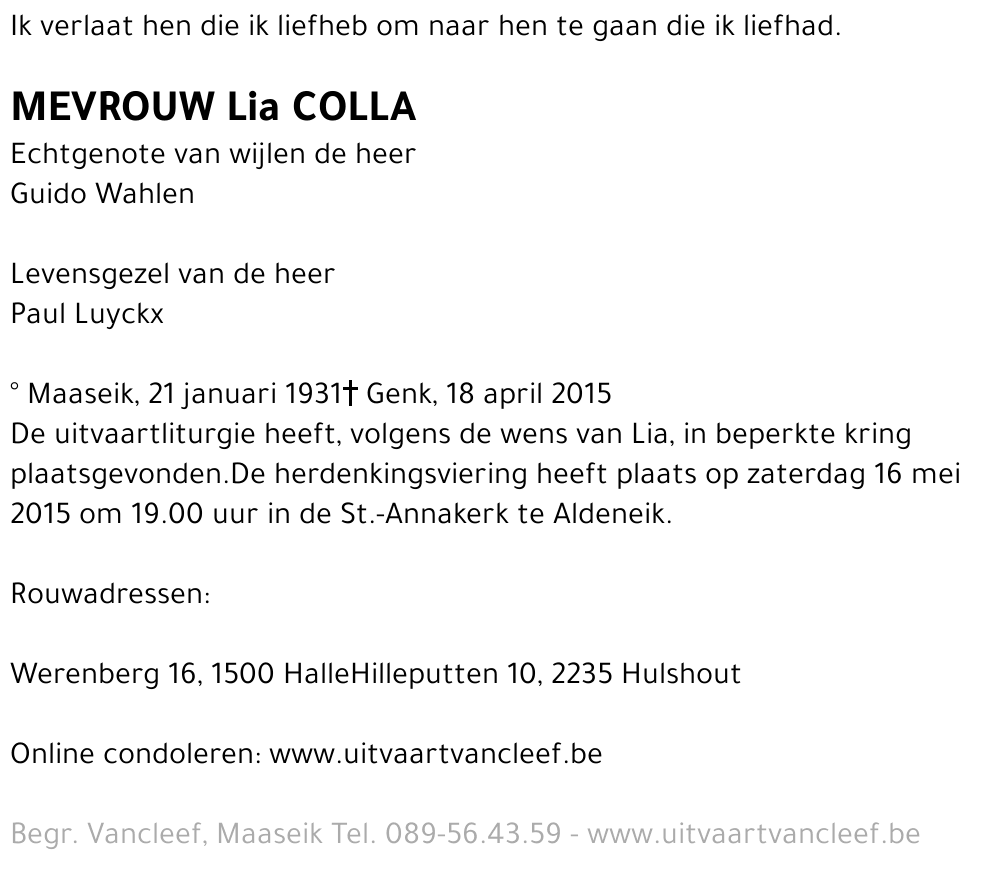 Ik verlaat hen die ik liefheb om naar hen te gaan die ik liefhad.

MEVROUW Lia COLLA
Echtgenote van wijlen de heer
Guido Wahlen

Levensgezel van de heer
Paul Luyckx

° Maaseik, 21 januari 1931† Genk, 18 april 2015
De uitvaartliturgie heeft, volgens de wens van Lia, in beperkte kring plaatsgevonden.De herdenkingsviering heeft plaats op zaterdag 16 mei 2015 om 19.00 uur in de St.-Annakerk te Aldeneik.

Rouwadressen:

Werenberg 16, 1500 HalleHilleputten 10, 2235 Hulshout

Online condoleren: www.uitvaartvancleef.be

Begr. Vancleef, Maaseik Tel. 089-56.43.59 - www.uitvaartvancleef.be